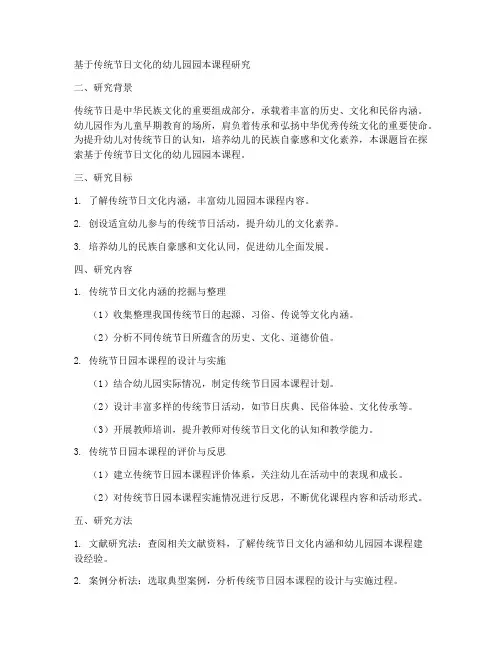 基于传统节日文化的幼儿园园本课程研究

二、研究背景

传统节日是中华民族文化的重要组成部分，承载着丰富的历史、文化和民俗内涵。幼儿园作为儿童早期教育的场所，肩负着传承和弘扬中华优秀传统文化的重要使命。为提升幼儿对传统节日的认知，培养幼儿的民族自豪感和文化素养，本课题旨在探索基于传统节日文化的幼儿园园本课程。

三、研究目标

1. 了解传统节日文化内涵，丰富幼儿园园本课程内容。

2. 创设适宜幼儿参与的传统节日活动，提升幼儿的文化素养。

3. 培养幼儿的民族自豪感和文化认同，促进幼儿全面发展。

四、研究内容

1. 传统节日文化内涵的挖掘与整理

（1）收集整理我国传统节日的起源、习俗、传说等文化内涵。

（2）分析不同传统节日所蕴含的历史、文化、道德价值。

2. 传统节日园本课程的设计与实施

（1）结合幼儿园实际情况，制定传统节日园本课程计划。

（2）设计丰富多样的传统节日活动，如节日庆典、民俗体验、文化传承等。

（3）开展教师培训，提升教师对传统节日文化的认知和教学能力。

3. 传统节日园本课程的评价与反思

（1）建立传统节日园本课程评价体系，关注幼儿在活动中的表现和成长。

（2）对传统节日园本课程实施情况进行反思，不断优化课程内容和活动形式。

五、研究方法

1. 文献研究法：查阅相关文献资料，了解传统节日文化内涵和幼儿园园本课程建设经验。

2. 案例分析法：选取典型案例，分析传统节日园本课程的设计与实施过程。